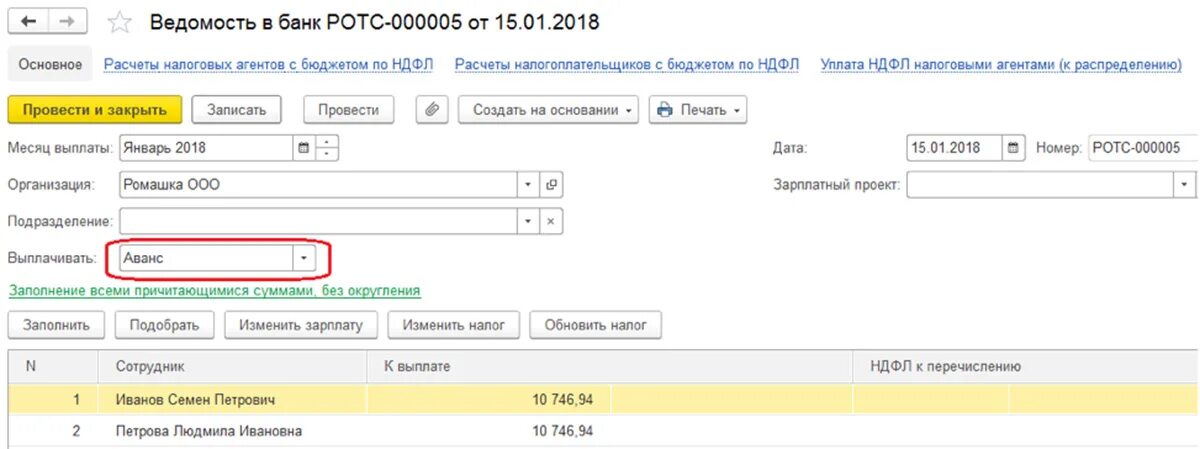 Ведомость в банк РОТС-000005 от 15.01.2018

Основное Расчеты налоговых агентов с бюджетом по НДФЛ Расчеты налогоплательщиков с бюджетом по НДФЛ Уплата НДФЛ налоговыми агентами (к распределению)

Провести и закрыть Записать Провести Создать на основании Печать

Месяц выплаты: Январь 2018

Дата: 15.01.2018 Номер: РОТС-000005

Организация: Ромашка ООО

Зарплатный проект:

Подразделение:

Выплачивать: Аванс

Заполнение всеми причитающимися суммами, без округления

Заполнить Подобрать Изменить зарплату Изменить налог Обновить налог

| N | Сотрудник | К выплате | НДФЛ к перечислению |
|---|---|---|---|
| 1 | Иванов Семен Петрович | 10 746,94 | |
| 2 | Петрова Людмила Ивановна | 10 746,94 | |